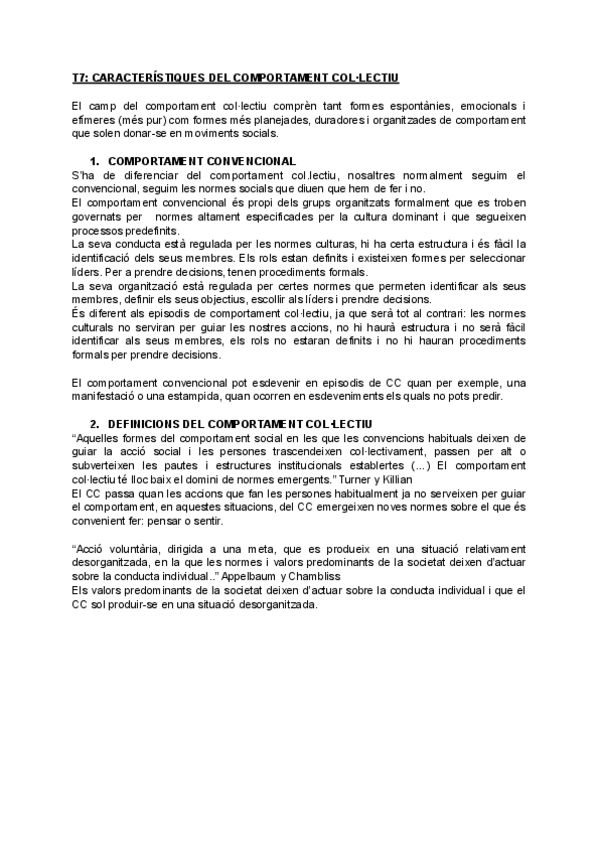 T7: CARACTERÍSTIQUES DEL COMPORTAMENT COL·LECTIU

El camp del comportament col·lectiu comprèn tant formes espontànies, emocionals i efímeres (més pur) com formes més planejades, duradores i organitzades de comportament que solen donar-se en moviments socials.

1. COMPORTAMENT CONVENCIONAL

S'ha de diferenciar del comportament col.lectiu, nosaltres normalment seguim el convencional, seguim les normes socials que diuen que hem de fer i no.
El comportament convencional és propi dels grups organitzats formalment que es troben governats per normes altament especificades per la cultura dominant i que segueixen processos predefinits.
La seva conducta està regulada per les normes culturas, hi ha certa estructura i és fàcil la identificació dels seus membres. Els rols estan definits i existeixen formes per seleccionar líders. Per a prendre decisions, tenen procediments formals.
La seva organització està regulada per certes normes que permeten identificar als seus membres, definir els seus objectius, escollir als líders i prendre decisions.
És diferent als episodis de comportament col·lectiu, ja que serà tot al contrari: les normes culturals no serviran per guiar les nostres accions, no hi haurà estructura i no serà fàcil identificar als seus membres, els rols no estaran definits i no hi hauran procediments formals per prendre decisions.

El comportament convencional pot esdevenir en episodis de CC quan per exemple, una manifestació o una estampida, quan ocorren en esdeveniments els quals no pots predir.

2. DEFINICIONS DEL COMPORTAMENT COL·LECTIU

"Aquelles formes del comportament social en les que les convencions habituals deixen de guiar la acció social i les persones trascendeixen col·lectivament, passen per alt o subverteixen les pautes i estructures institucionals establertes (...) El comportament col·lectiu té lloc baix el domini de normes emergents." Turner y Killian
El CC passa quan les accions que fan les persones habitualment ja no serveixen per guiar el comportament, en aquestes situacions, del CC emergeixen noves normes sobre el que és convenient fer: pensar o sentir.

"Acció voluntària, dirigida a una meta, que es produeix en una situació relativament desorganitzada, en la que les normes i valors predominants de la societat deixen d'actuar sobre la conducta individual.." Appelbaum y Chambliss
Els valors predominants de la societat deixen d'actuar sobre la conducta individual i que el CC sol produir-se en una situació desorganitzada.